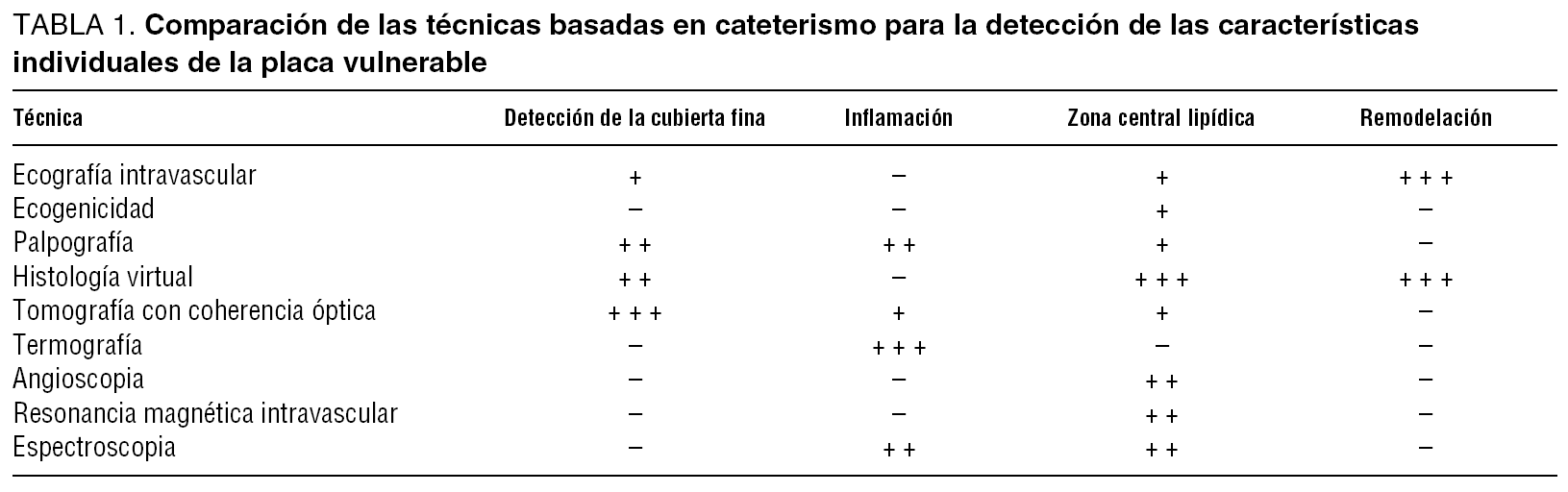 TABLA 1. Comparación de las técnicas basadas en cateterismo para la detección de las características individuales de la placa vulnerable

| Técnica | Detección de la cubierta fina | Inflamación | Zona central lipídica | Remodelación |
|---|---|---|---|---|
| Ecografía intravascular | + | – | + | + + + |
| Ecogenicidad | – | – | + | – |
| Palpografía | + + | + + | + | – |
| Histología virtual | + + | – | + + + | + + + |
| Tomografía con coherencia óptica | + + + | + | + | – |
| Termografía | – | + + + | – | – |
| Angioscopia | – | – | + + | – |
| Resonancia magnética intravascular | – | – | + + | – |
| Espectroscopia | – | + + | + + | – |